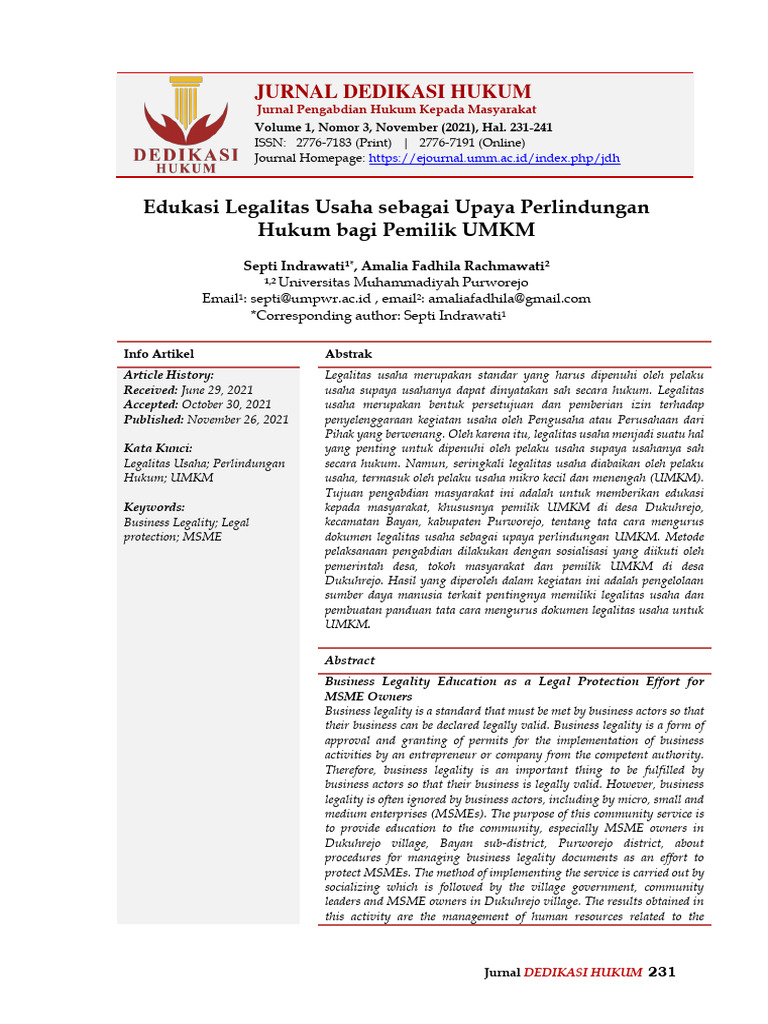 DEDIKASI HUKUM

JURNAL DEDIKASI HUKUM
Jurnal Pengabdian Hukum Kepada Masyarakat
Volume 1, Nomor 3, November (2021), Hal. 231-241
ISSN: 2776-7183 (Print) | 2776-7191 (Online)
Journal Homepage: https://ejournal.umm.ac.id/index.php/jdh

Edukasi Legalitas Usaha sebagai Upaya Perlindungan Hukum bagi Pemilik UMKM

Septi Indrawati$^{1*}$, Amalia Fadhila Rachmawati$^{2}$
$^{1,2}$ Universitas Muhammadiyah Purworejo
Email$^{1}$: septi@umpwr.ac.id , email$^{2}$: amaliafadhila@gmail.com
*Corresponding author: Septi Indrawati$^{1}$

Info Artikel

Article History:
Received: June 29, 2021
Accepted: October 30, 2021
Published: November 26, 2021

Kata Kunci:
Legalitas Usaha; Perlindungan Hukum; UMKM

Keywords:
Business Legality; Legal protection; MSME

Abstrak

Legalitas usaha merupakan standar yang harus dipenuhi oleh pelaku usaha supaya usahanya dapat dinyatakan sah secara hukum. Legalitas usaha merupakan bentuk persetujuan dan pemberian izin terhadap penyelenggaraan kegiatan usaha oleh Pengusaha atau Perusahaan dari Pihak yang berwenang. Oleh karena itu, legalitas usaha menjadi suatu hal yang penting untuk dipenuhi oleh pelaku usaha supaya usahanya sah secara hukum. Namun, seringkali legalitas usaha diabaikan oleh pelaku usaha, termasuk oleh pelaku usaha mikro kecil dan menengah (UMKM). Tujuan pengabdian masyarakat ini adalah untuk memberikan edukasi kepada masyarakat, khususnya pemilik UMKM di desa Dukuhrejo, kecamatan Bayan, kabupaten Purworejo, tentang tata cara mengurus dokumen legalitas usaha sebagai upaya perlindungan UMKM. Metode pelaksanaan pengabdian dilakukan dengan sosialisasi yang diikuti oleh pemerintah desa, tokoh masyarakat dan pemilik UMKM di desa Dukuhrejo. Hasil yang diperoleh dalam kegiatan ini adalah pengelolaan sumber daya manusia terkait pentingnya memiliki legalitas usaha dan pembuatan panduan tata cara mengurus dokumen legalitas usaha untuk UMKM.

Abstract

Business Legality Education as a Legal Protection Effort for MSME Owners
Business legality is a standard that must be met by business actors so that their business can be declared legally valid. Business legality is a form of approval and granting of permits for the implementation of business activities by an entrepreneur or company from the competent authority. Therefore, business legality is an important thing to be fulfilled by business actors so that their business is legally valid. However, business legality is often ignored by business actors, including by micro, small and medium enterprises (MSMEs). The purpose of this community service is to provide education to the community, especially MSME owners in Dukuhrejo village, Bayan sub-district, Purworejo district, about procedures for managing business legality documents as an effort to protect MSMEs. The method of implementing the service is carried out by socializing which is followed by the village government, community leaders and MSME owners in Dukuhrejo village. The results obtained in this activity are the management of human resources related to the

Jurnal DEDIKASI HUKUM 231